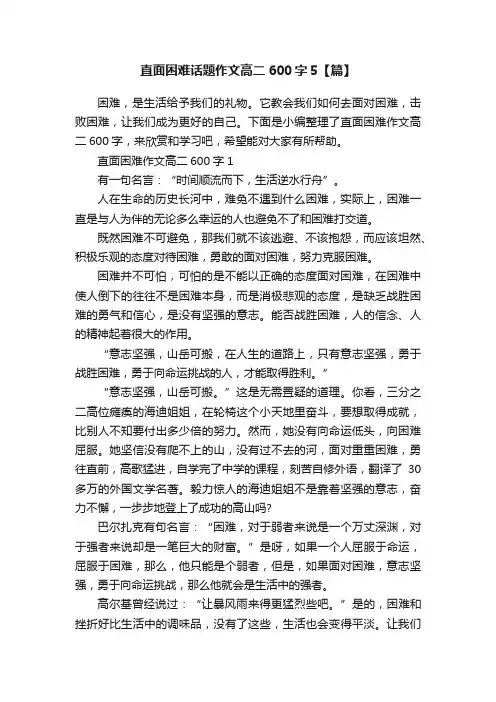 直面困难话题作文高二 600 字 5【篇】

困难，是生活给予我们的礼物。它教会我们如何去面对困难，击败困难，让我们成为更好的自己。下面是小编整理了直面困难作文高二 600 字，来欣赏和学习吧，希望能对大家有所帮助。

直面困难作文高二 600 字 1

有一句名言：“时间顺流而下，生活逆水行舟”。

人在生命的历史长河中，难免不遇到什么困难，实际上，困难一直是与人为伴的无论多么幸运的人也避免不了和困难打交道。

既然困难不可避免，那我们就不该逃避、不该抱怨，而应该坦然、积极乐观的态度对待困难，勇敢的面对困难，努力克服困难。

困难并不可怕，可怕的是不能以正确的态度面对困难，在困难中使人倒下的往往不是困难本身，而是消极悲观的态度，是缺乏战胜困难的勇气和信心，是没有坚强的意志。能否战胜困难，人的信念、人的精神起着很大的作用。

“意志坚强，山岳可搬，在人生的道路上，只有意志坚强，勇于战胜困难，勇于向命运挑战的人，才能取得胜利。”

“意志坚强，山岳可搬。”这是无需置疑的道理。你看，三分之二高位瘫痪的海迪姐姐，在轮椅这个小天地里奋斗，要想取得成就，比别人不知要付出多少倍的努力。然而，她没有向命运低头，向困难屈服。她坚信没有爬不上的山，没有过不去的河，面对重重困难，勇往直前，高歌猛进，自学完了中学的课程，刻苦自修外语，翻译了 30 多万的外国文学名著。毅力惊人的海迪姐姐不是靠着坚强的意志，奋力不懈，一步步地登上了成功的高山吗?

巴尔扎克有句名言：“困难，对于弱者来说是一个万丈深渊，对于强者来说却是一笔巨大的财富。”是呀，如果一个人屈服于命运，屈服于困难，那么，他只能是个弱者，但是，如果面对困难，意志坚强，勇于向命运挑战，那么他就会是生活中的强者。

高尔基曾经说过：“让暴风雨来得更猛烈些吧。”是的，困难和挫折好比生活中的调味品，没有了这些，生活也会变得平淡。让我们